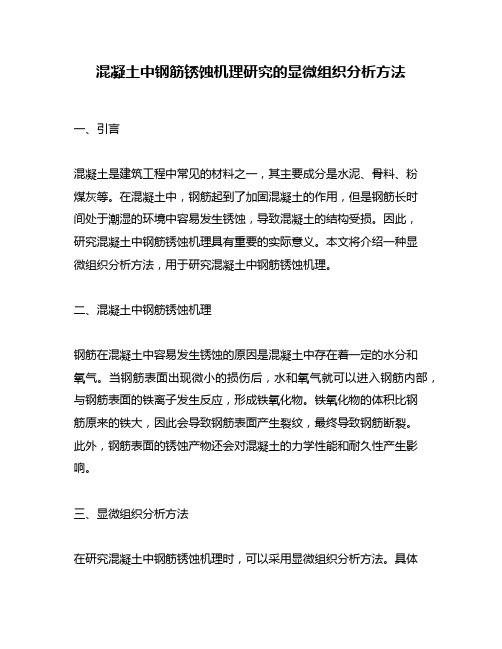 混凝土中钢筋锈蚀机理研究的显微组织分析方法

一、引言

混凝土是建筑工程中常见的材料之一，其主要成分是水泥、骨料、粉煤灰等。在混凝土中，钢筋起到了加固混凝土的作用，但是钢筋长时间处于潮湿的环境中容易发生锈蚀，导致混凝土的结构受损。因此，研究混凝土中钢筋锈蚀机理具有重要的实际意义。本文将介绍一种显微组织分析方法，用于研究混凝土中钢筋锈蚀机理。

二、混凝土中钢筋锈蚀机理

钢筋在混凝土中容易发生锈蚀的原因是混凝土中存在着一定的水分和氧气。当钢筋表面出现微小的损伤后，水和氧气就可以进入钢筋内部，与钢筋表面的铁离子发生反应，形成铁氧化物。铁氧化物的体积比钢筋原来的铁大，因此会导致钢筋表面产生裂纹，最终导致钢筋断裂。此外，钢筋表面的锈蚀产物还会对混凝土的力学性能和耐久性产生影响。

三、显微组织分析方法

在研究混凝土中钢筋锈蚀机理时，可以采用显微组织分析方法。具体